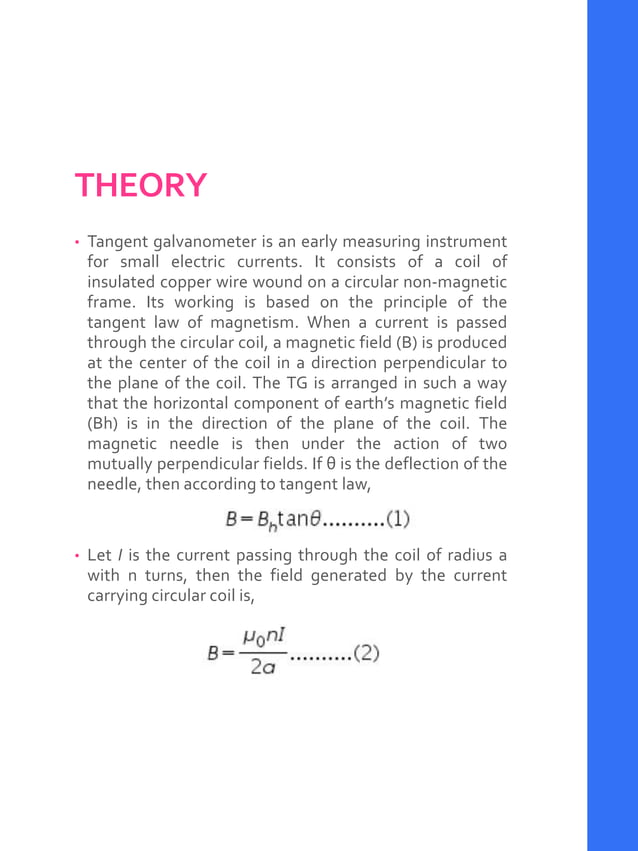 THEORY

• Tangent galvanometer is an early measuring instrument for small electric currents. It consists of a coil of insulated copper wire wound on a circular non-magnetic frame. Its working is based on the principle of the tangent law of magnetism. When a current is passed through the circular coil, a magnetic field (B) is produced at the center of the coil in a direction perpendicular to the plane of the coil. The TG is arranged in such a way that the horizontal component of earth's magnetic field (Bh) is in the direction of the plane of the coil. The magnetic needle is then under the action of two mutually perpendicular fields. If θ is the deflection of the needle, then according to tangent law,

$B = B_h \tan\theta$..........(1)

• Let $I$ is the current passing through the coil of radius a with n turns, then the field generated by the current carrying circular coil is,

$B = \frac{\mu_0 n I}{2a}$..........(2)